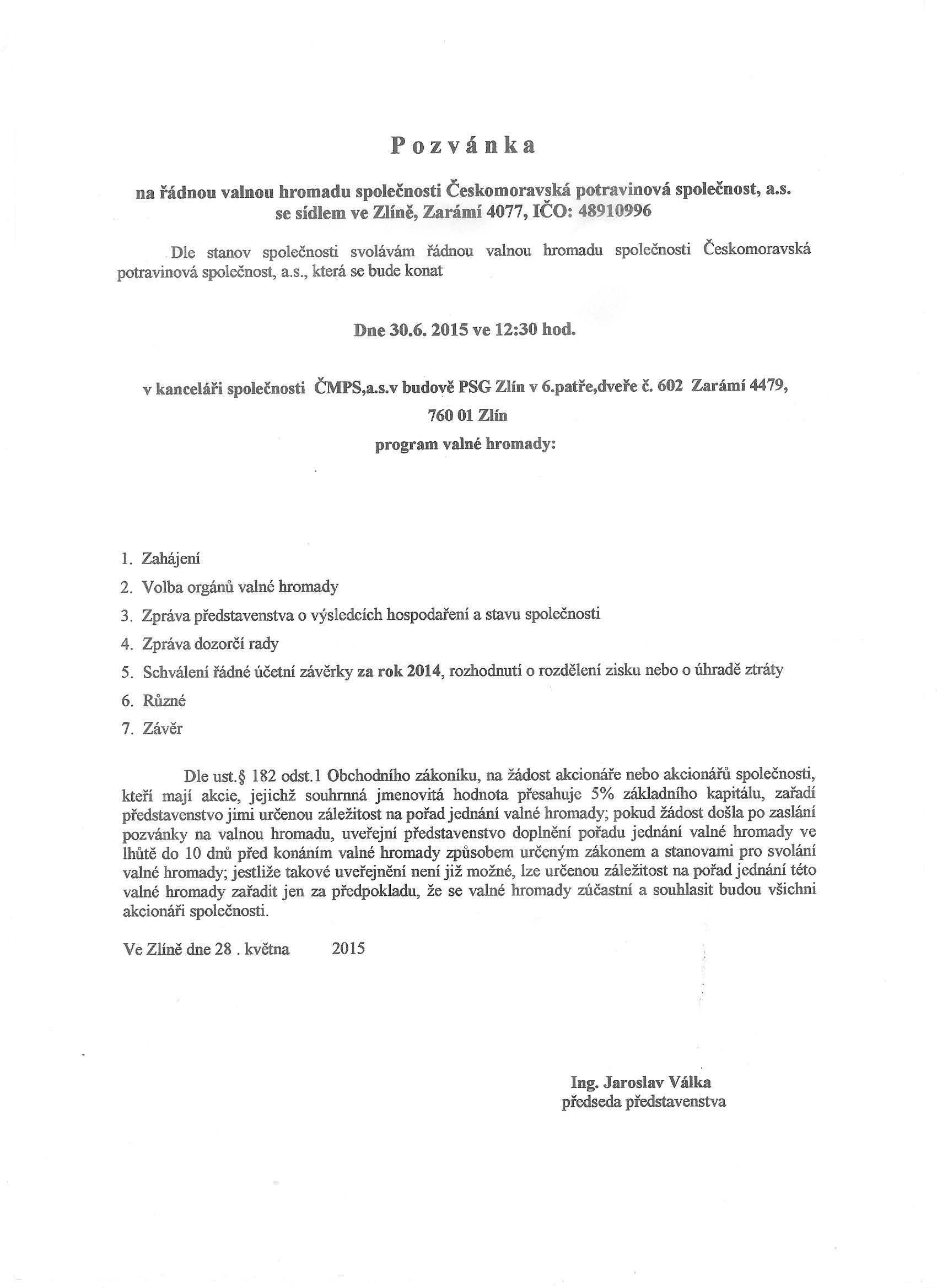 Pozvánka

na řádnou valnou hromadu společnosti Českomoravská potravinová společnost, a.s. se sídlem ve Zlíně, Zarámí 4077, IČO: 48910996

Dle stanov společnosti svolávám řádnou valnou hromadu společnosti Českomoravská potravinová společnost, a.s., která se bude konat

Dne 30.6. 2015 ve 12:30 hod.

v kanceláři společnosti ČMPS,a.s.v budově PSG Zlín v 6.patře,dveře č. 602 Zarámí 4479, 760 01 Zlín

program valné hromady:

1. Zahájení
2. Volba orgánů valné hromady
3. Zpráva představenstva o výsledcích hospodaření a stavu společnosti
4. Zpráva dozorčí rady
5. Schválení řádné účetní závěrky za rok 2014, rozhodnutí o rozdělení zisku nebo o úhradě ztráty
6. Různé
7. Závěr

Dle ust.§ 182 odst.1 Obchodního zákoníku, na žádost akcionáře nebo akcionářů společnosti, kteří mají akcie, jejichž souhrnná jmenovitá hodnota přesahuje 5% základního kapitálu, zařadí představenstvo jimi určenou záležitost na pořad jednání valné hromady; pokud žádost došla po zaslání pozvánky na valnou hromadu, uveřejní představenstvo doplnění pořadu jednání valné hromady ve lhůtě do 10 dnů před konáním valné hromady způsobem určeným zákonem a stanovami pro svolání valné hromady; jestliže takové uveřejnění není již možné, lze určenou záležitost na pořad jednání této valné hromady zařadit jen za předpokladu, že se valné hromady zúčastní a souhlasit budou všichni akcionáři společnosti.

Ve Zlíně dne 28 . května 2015

Ing. Jaroslav Válka
předseda představenstva